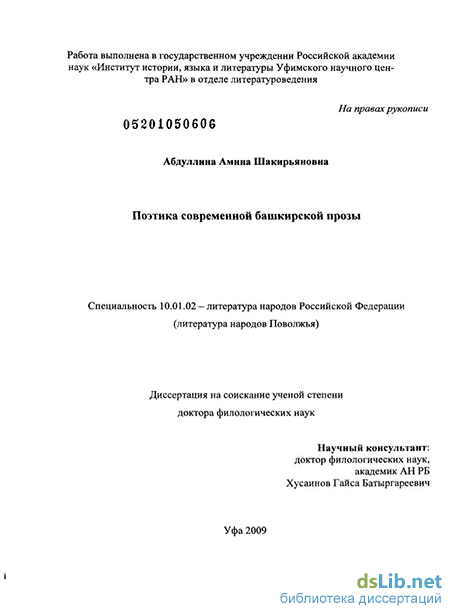 Работа выполнена в государственном учреждении Российской академии наук «Институт истории, языка и литературы Уфимского научного центра РАН» в отделе литературоведения

На правах рукописи

05201050606

Абдуллина Амина Шакирьяновна

Поэтика современной башкирской прозы

Специальность 10.01.02 – литература народов Российской Федерации (литература народов Поволжья)

Диссертация на соискание ученой степени доктора филологических наук

Научный консультант:
доктор филологических наук,
академик АН РБ
Хусаинов Гайса Батыргареевич

Уфа 2009

dsLib.net
библиотека диссертаций